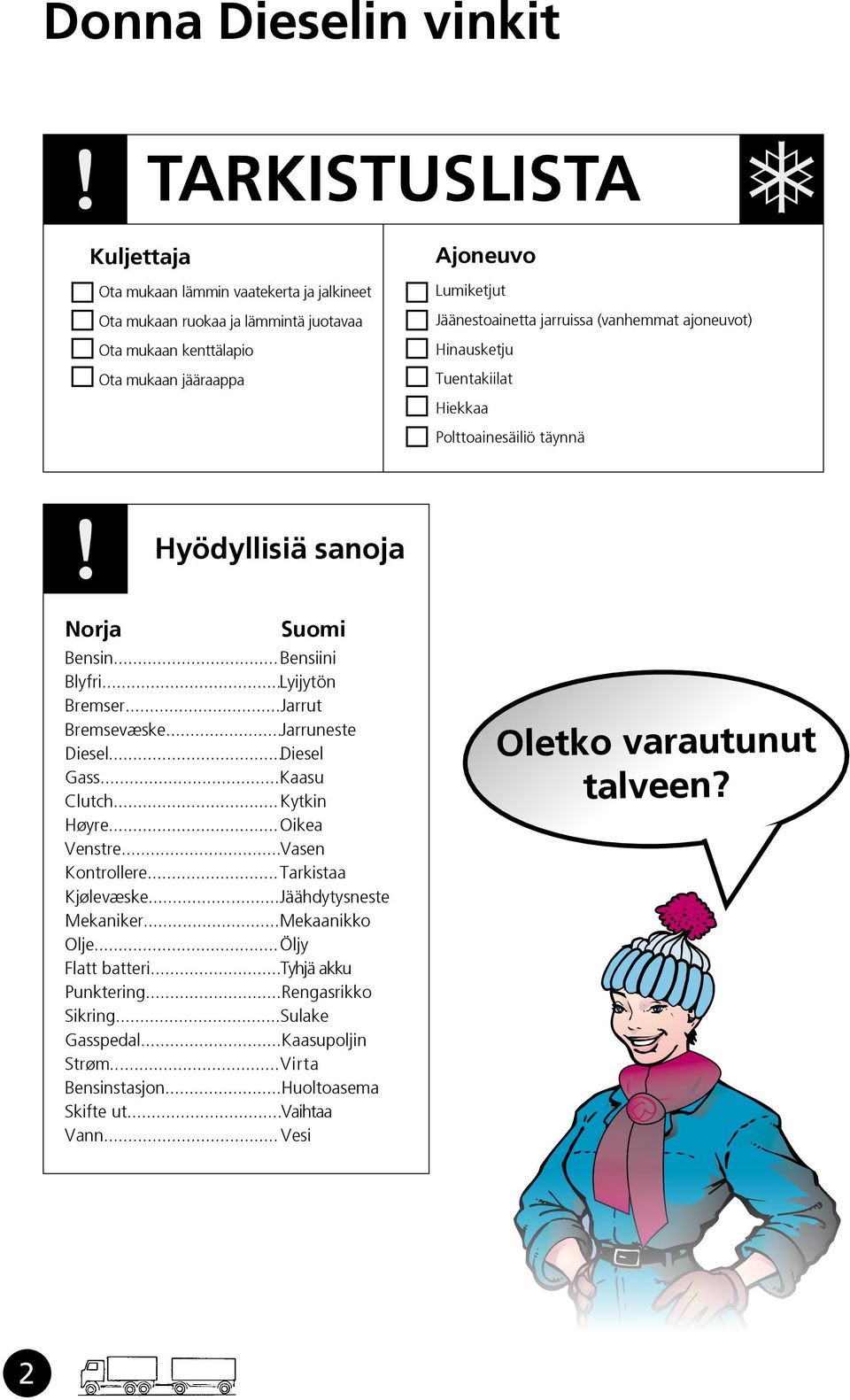 Donna Dieselin vinkit

! TARKISTUSLISTA

Kuljettaja

Ota mukaan lämmin vaatekerta ja jalkineet
Ota mukaan ruokaa ja lämmintä juotavaa
Ota mukaan kenttälapio
Ota mukaan jääraappa

Ajoneuvo

Lumiketjut
Jäänestoainetta jarruissa (vanhemmat ajoneuvot)
Hinausketju
Tuentakiilat
Hiekkaa
Polttoainesäiliö täynnä

! Hyödyllisiä sanoja

| Norja | Suomi |
|---|---|
| Bensin | Bensiini |
| Blyfri | Lyijytön |
| Bremser | Jarrut |
| Bremsevæske | Jarruneste |
| Diesel | Diesel |
| Gass | Kaasu |
| Clutch | Kytkin |
| Høyre | Oikea |
| Venstre | Vasen |
| Kontrollere | Tarkistaa |
| Kjølevæske | Jäähdytysneste |
| Mekaniker | Mekaanikko |
| Olje | Öljy |
| Flatt batteri | Tyhjä akku |
| Punktering | Rengasrikko |
| Sikring | Sulake |
| Gasspedal | Kaasupoljin |
| Strøm | Virta |
| Bensinstasjon | Huoltoasema |
| Skifte ut | Vaihtaa |
| Vann | Vesi |

Oletko varautunut talveen?

2